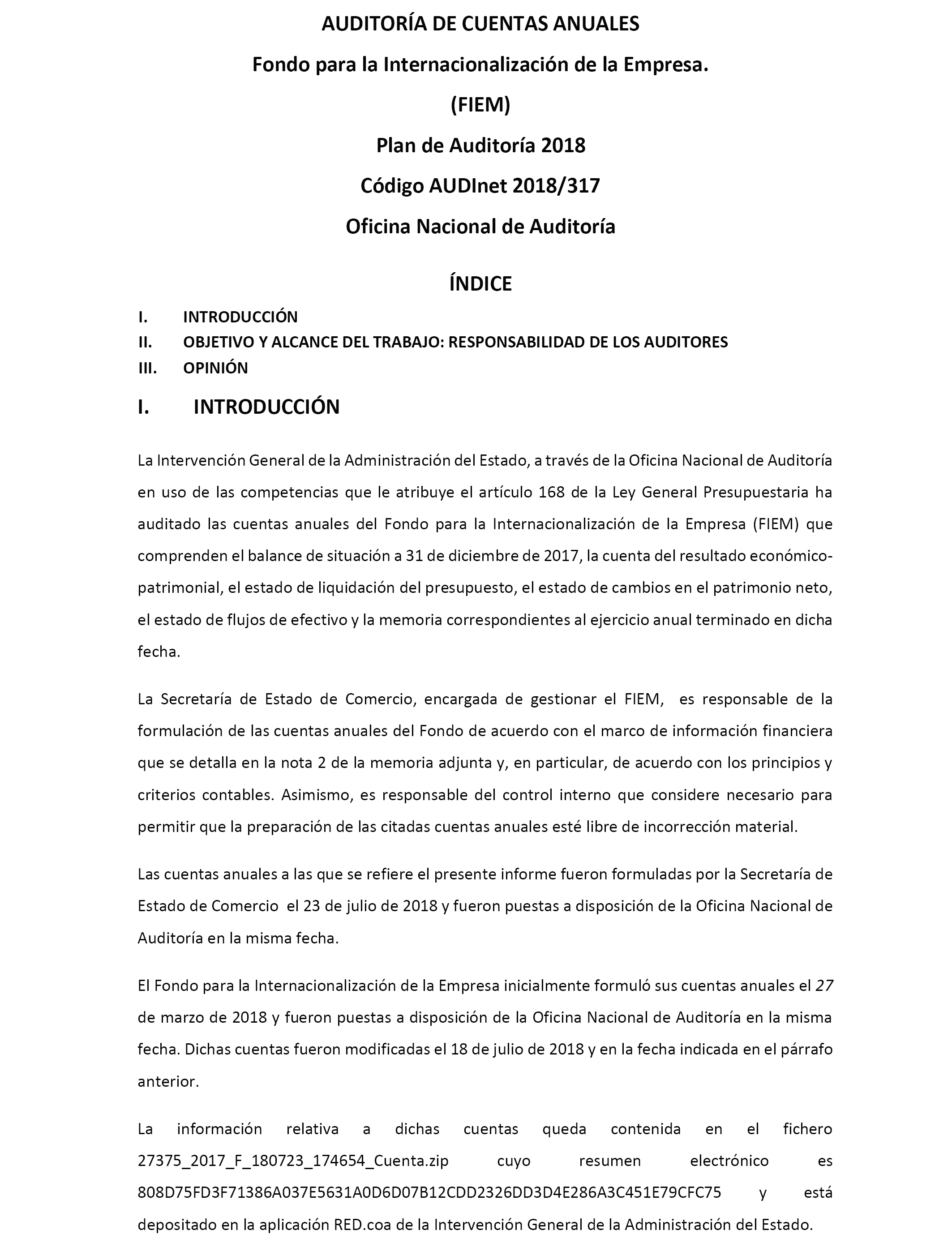 AUDITORÍA DE CUENTAS ANUALES

Fondo para la Internacionalización de la Empresa.

(FIEM)

Plan de Auditoría 2018

Código AUDInet 2018/317

Oficina Nacional de Auditoría

ÍNDICE

I. INTRODUCCIÓN
II. OBJETIVO Y ALCANCE DEL TRABAJO: RESPONSABILIDAD DE LOS AUDITORES
III. OPINIÓN

I. INTRODUCCIÓN

La Intervención General de la Administración del Estado, a través de la Oficina Nacional de Auditoría en uso de las competencias que le atribuye el artículo 168 de la Ley General Presupuestaria ha auditado las cuentas anuales del Fondo para la Internacionalización de la Empresa (FIEM) que comprenden el balance de situación a 31 de diciembre de 2017, la cuenta del resultado económico-patrimonial, el estado de liquidación del presupuesto, el estado de cambios en el patrimonio neto, el estado de flujos de efectivo y la memoria correspondientes al ejercicio anual terminado en dicha fecha.

La Secretaría de Estado de Comercio, encargada de gestionar el FIEM, es responsable de la formulación de las cuentas anuales del Fondo de acuerdo con el marco de información financiera que se detalla en la nota 2 de la memoria adjunta y, en particular, de acuerdo con los principios y criterios contables. Asimismo, es responsable del control interno que considere necesario para permitir que la preparación de las citadas cuentas anuales esté libre de incorrección material.

Las cuentas anuales a las que se refiere el presente informe fueron formuladas por la Secretaría de Estado de Comercio el 23 de julio de 2018 y fueron puestas a disposición de la Oficina Nacional de Auditoría en la misma fecha.

El Fondo para la Internacionalización de la Empresa inicialmente formuló sus cuentas anuales el 27 de marzo de 2018 y fueron puestas a disposición de la Oficina Nacional de Auditoría en la misma fecha. Dichas cuentas fueron modificadas el 18 de julio de 2018 y en la fecha indicada en el párrafo anterior.

La información relativa a dichas cuentas queda contenida en el fichero 27375_2017_F_180723_174654_Cuenta.zip cuyo resumen electrónico es 808D75FD3F71386A037E5631A0D6D07B12CDD2326DD3D4E286A3C451E79CFC75 y está depositado en la aplicación RED.coa de la Intervención General de la Administración del Estado.